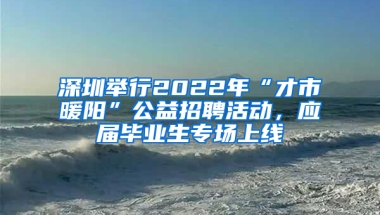 深圳举行2022年“才市暖阳”公益招聘活动，应届毕业生专场上线